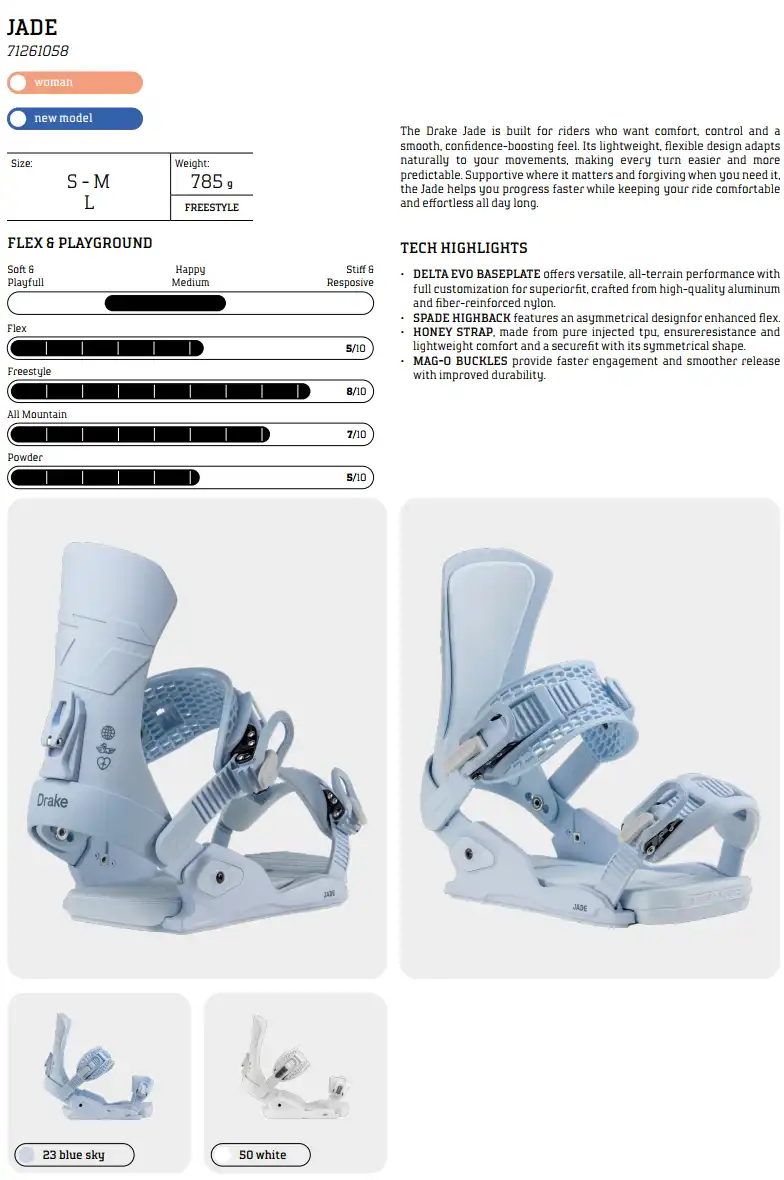 JADE
71261058

woman

new model

Size:
S - M
L

Weight:
785 g
FREESTYLE

FLEX & PLAYGROUND

Soft & Playfull
Happy Medium
Stiff & Resposive

Flex
5/10

Freestyle
8/10

All Mountain
7/10

Powder
5/10

The Drake Jade is built for riders who want comfort, control and a smooth, confidence-boosting feel. Its lightweight, flexible design adapts naturally to your movements, making every turn easier and more predictable. Supportive where it matters and forgiving when you need it, the Jade helps you progress faster while keeping your ride comfortable and effortless all day long.

TECH HIGHLIGHTS

• DELTA EVO BASEPLATE offers versatile, all-terrain performance with full customization for superiorfit, crafted from high-quality aluminum and fiber-reinforced nylon.
• SPADE HIGHBACK features an asymmetrical designfor enhanced flex.
• HONEY STRAP, made from pure injected tpu, ensureresistance and lightweight comfort and a securefit with its symmetrical shape.
• MAG-O BUCKLES provide faster engagement and smoother release with improved durability.

Drake

JADE

JADE

23 blue sky

50 white